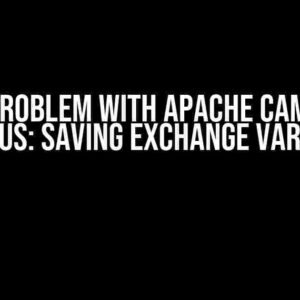 ROBLEM WITH APACHE CAM
US: SAVING EXCHANGE VAR